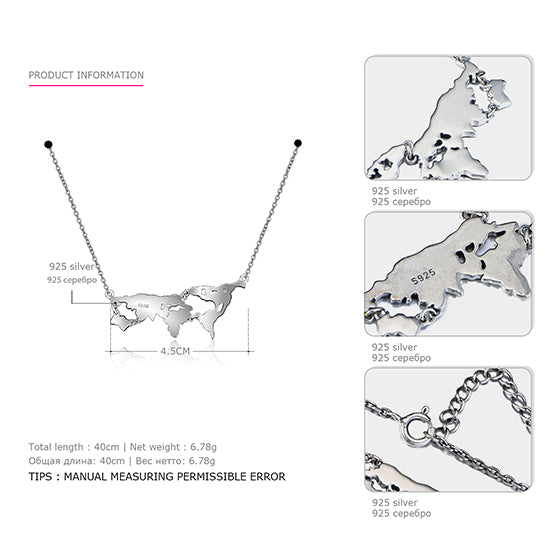 PRODUCT INFORMATION

925 silver
925 серебро

4.5CM

Total length : 40cm | Net weight : 6.78g
Общая длина: 40cm | Вес нетто: 6.78g
TIPS : MANUAL MEASURING PERMISSIBLE ERROR

925 silver
925 серебро

S925

925 silver
925 серебро

925 silver
925 серебро